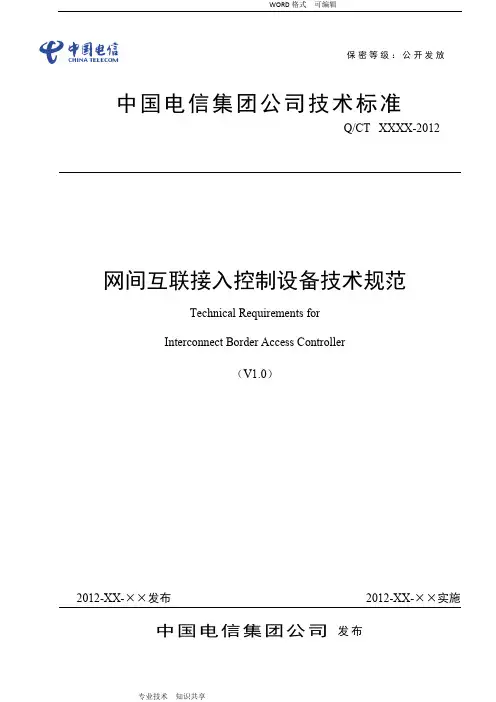 WORD 格式 可编辑

中国电信
CHINA TELECOM

保密等级：公开发放

中国电信集团公司技术标准

Q/CT XXXX-2012

网间互联接入控制设备技术规范

Technical Requirements for

Interconnect Border Access Controller

（V1.0）

2012-XX-××发布

2012-XX-××实施

中国电信集团公司 发布

专业技术 知识共享